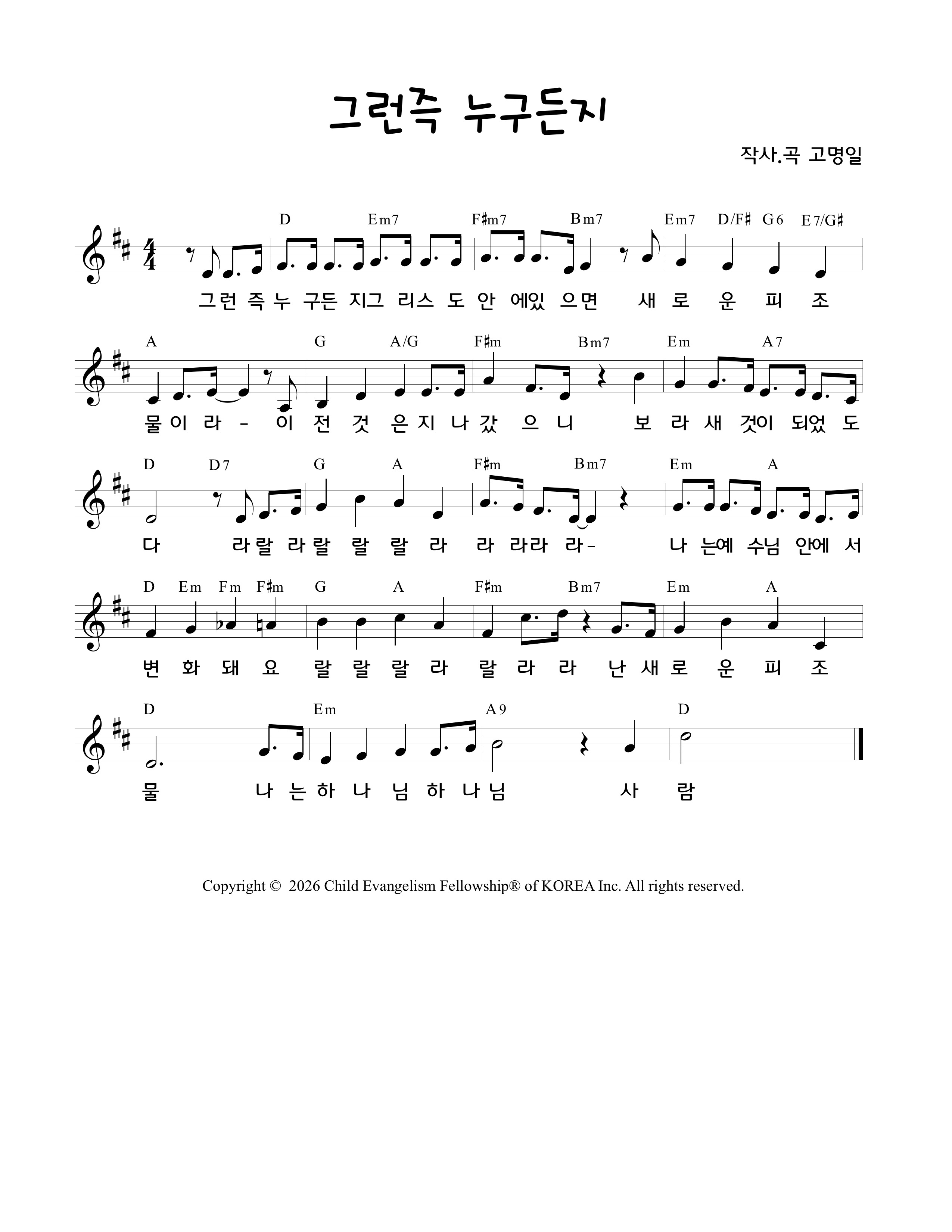 그런즉 누구든지

작사.곡 고명일

D Em7 F♯m7 Bm7 Em7 D/F♯ G6 E7/G♯

그런 즉 누 구든 지그 리스 도 안 에있 으면 새 로 운 피 조

A G A/G F♯m Bm7 Em A7

물 이 라 - 이 전 것 은 지 나 갔 으 니 보 라 새 것이 되었 도

D D7 G A F♯m Bm7 Em A

다 라랄 라랄 랄 랄 라 라 라라 라- 나 는예 수님 안에 서

D Em Fm F♯m G A F♯m Bm7 Em A

변 화 돼 요 랄 랄 랄 라 랄 라 라 난 새 로 운 피 조

D Em A9 D

물 나 는 하 나 님 하 나 님 사 람

Copyright © 2026 Child Evangelism Fellowship® of KOREA Inc. All rights reserved.